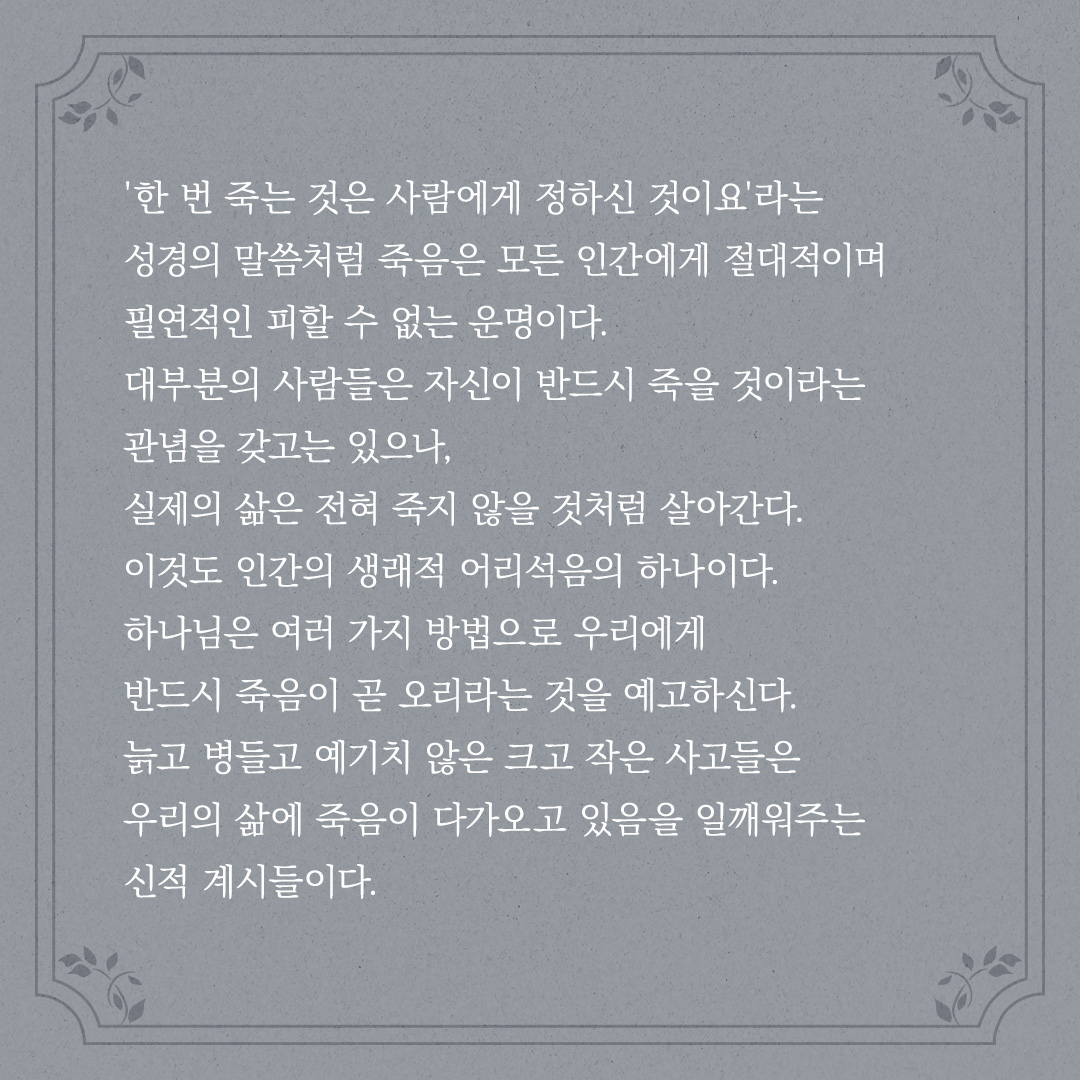 '한 번 죽는 것은 사람에게 정하신 것이요'라는 성경의 말씀처럼 죽음은 모든 인간에게 절대적이며 필연적인 피할 수 없는 운명이다.
대부분의 사람들은 자신이 반드시 죽을 것이라는 관념을 갖고는 있으나,
실제의 삶은 전혀 죽지 않을 것처럼 살아간다.
이것도 인간의 생래적 어리석음의 하나이다.
하나님은 여러 가지 방법으로 우리에게 반드시 죽음이 곧 오리라는 것을 예고하신다.
늙고 병들고 예기치 않은 크고 작은 사고들은 우리의 삶에 죽음이 다가오고 있음을 일깨워주는 신적 계시들이다.